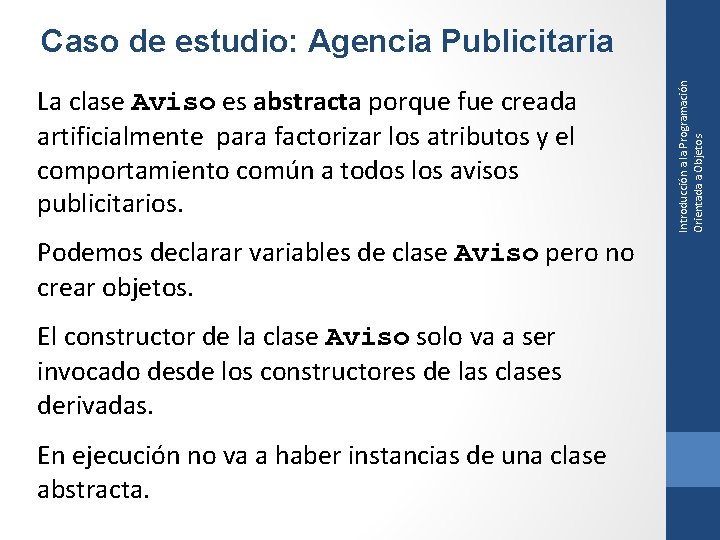 Caso de estudio: Agencia Publicitaria

La clase Aviso es abstracta porque fue creada artificialmente para factorizar los atributos y el comportamiento común a todos los avisos publicitarios.

Podemos declarar variables de clase Aviso pero no crear objetos.

El constructor de la clase Aviso solo va a ser invocado desde los constructores de las clases derivadas.

En ejecución no va a haber instancias de una clase abstracta.

Introducción a la Programación Orientada a Objetos